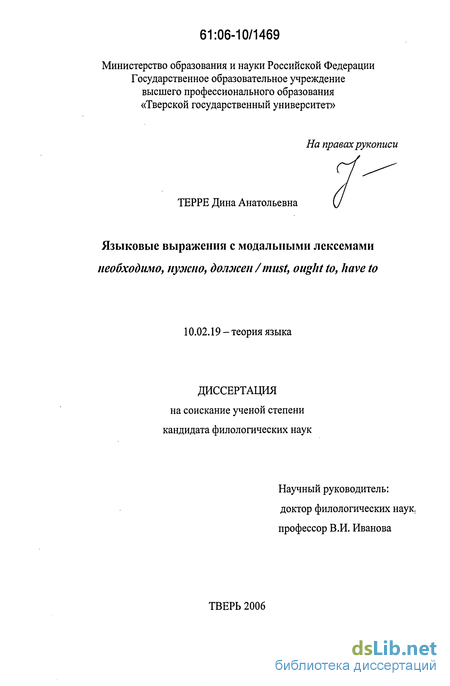 61:06-10/1469

Министерство образования и науки Российской Федерации
Государственное образовательное учреждение
высшего профессионального образования
«Тверской государственный университет»

На правах рукописи

ТЕРРЕ Дина Анатольевна

Языковые выражения с модальными лексемами
необходимо, нужно, должен / must, ought to, have to

10.02.19 – теория языка

ДИССЕРТАЦИЯ
на соискание ученой степени
кандидата филологических наук

Научный руководитель:
доктор филологических наук,
профессор В.И. Иванова

ТВЕРЬ 2006

dsLib.net
библиотека диссертаций